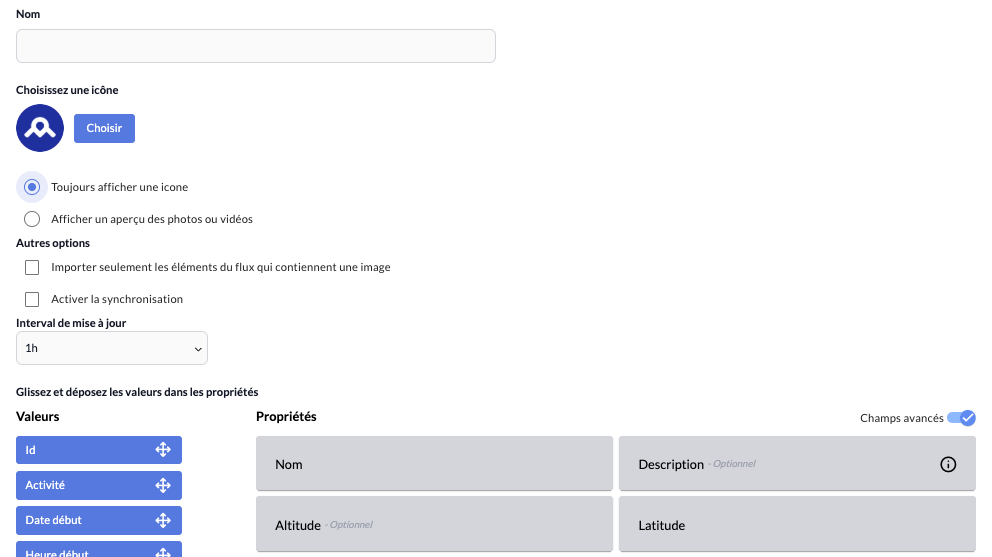 Nom

Choisissez une icône

Choisir

Toujours afficher une icone

Afficher un aperçu des photos ou vidéos

Autres options

Importer seulement les éléments du flux qui contiennent une image

Activer la synchronisation

Interval de mise à jour

1h

Glissez et déposez les valeurs dans les propriétés

Valeurs

Id

Activité

Date début

Heure début

Propriétés

Champs avancés

Nom

Description - Optionnel

Altitude - Optionnel

Latitude